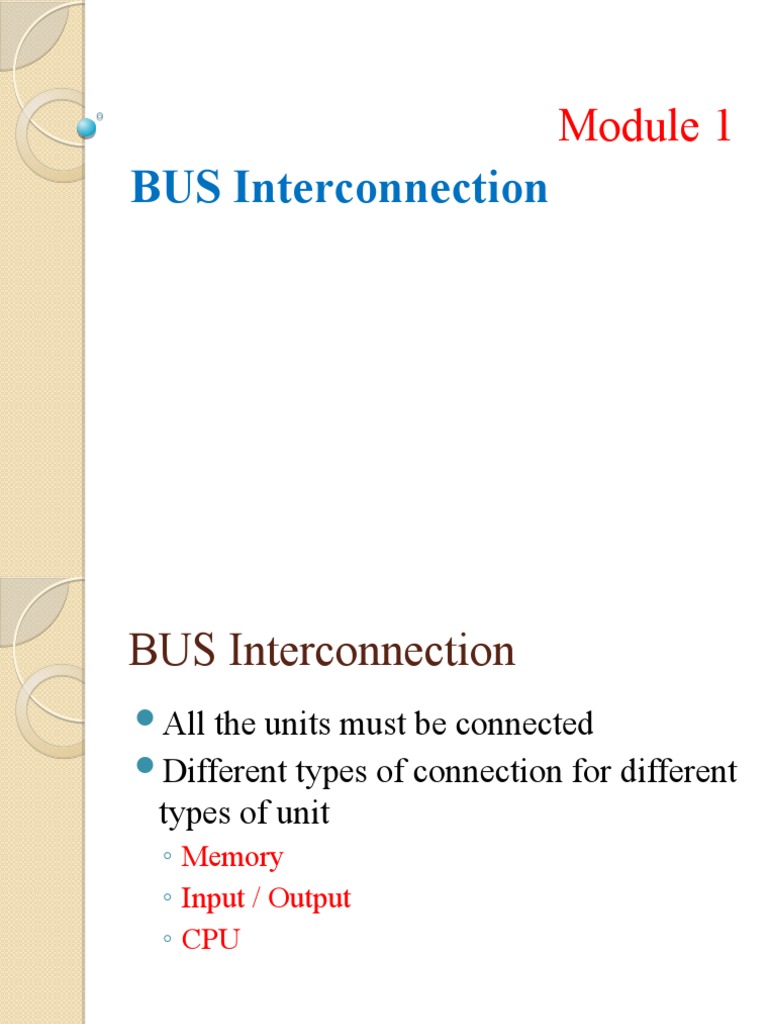 Module 1

BUS Interconnection

BUS Interconnection

• All the units must be connected
• Different types of connection for different types of unit
◦ Memory
◦ Input / Output
◦ CPU